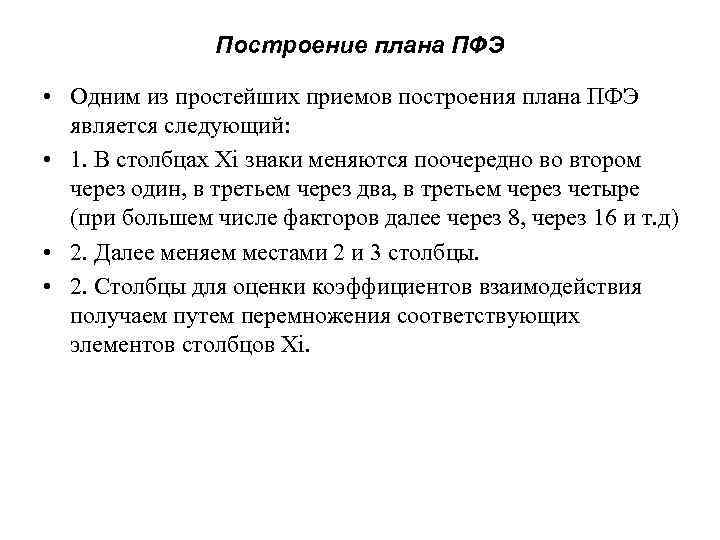 Построение плана ПФЭ

• Одним из простейших приемов построения плана ПФЭ является следующий:

• 1. В столбцах Xi знаки меняются поочередно во втором через один, в третьем через два, в третьем через четыре (при большем числе факторов далее через 8, через 16 и т.д)

• 2. Далее меняем местами 2 и 3 столбцы.

• 2. Столбцы для оценки коэффициентов взаимодействия получаем путем перемножения соответствующих элементов столбцов Xi.